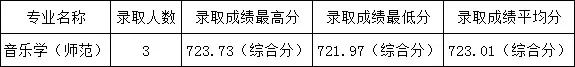 | 专业名称 | 录取人数 | 录取成绩最高分 | 录取成绩最低分 | 录取成绩平均分 |
|---|---|---|---|---|
| 音乐学（师范） | 3 | 723.73（综合分） | 721.97（综合分） | 723.01（综合分） |